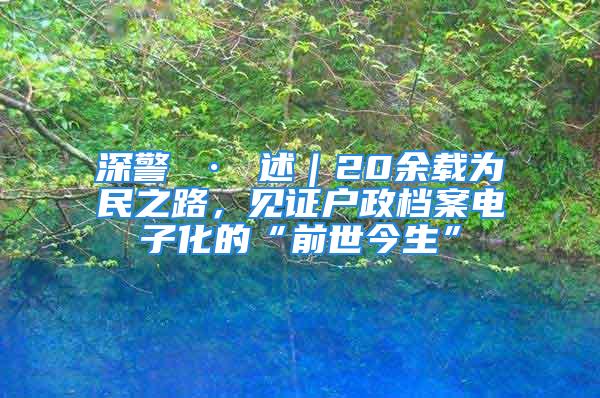 深警 · 述｜20余载为民之路，见证户政档案电子化的“前世今生”